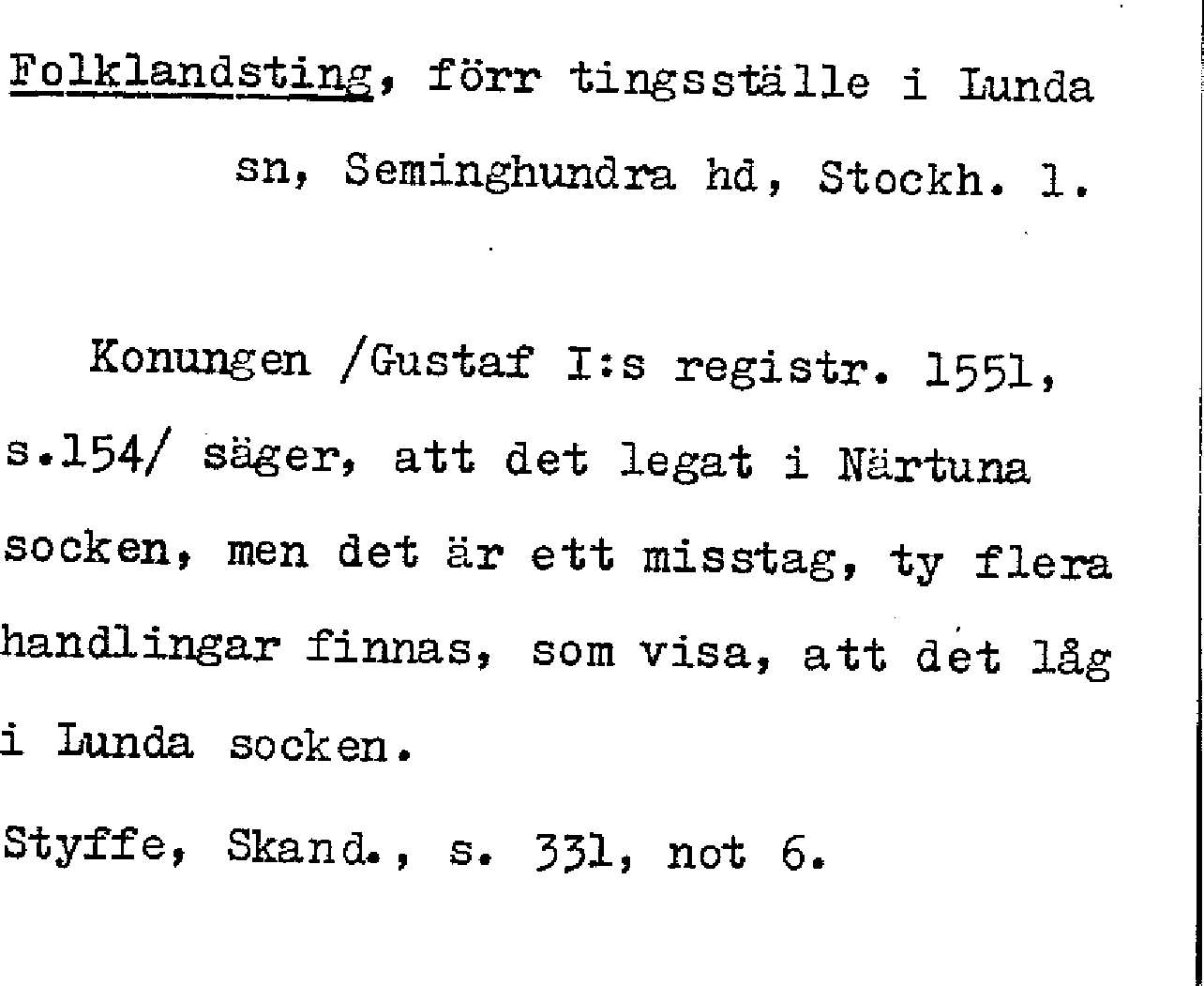 Folklandsting, förr tingsställe i Lunda sn, Seminghundra hd, Stockh. l.

Konungen /Gustaf I:s registr. 1551, s.154/ säger, att det legat i Närtuna socken, men det är ett misstag, ty flera handlingar finnas, som visa, att det låg i Lunda socken.

Styffe, Skand., s. 331, not 6.